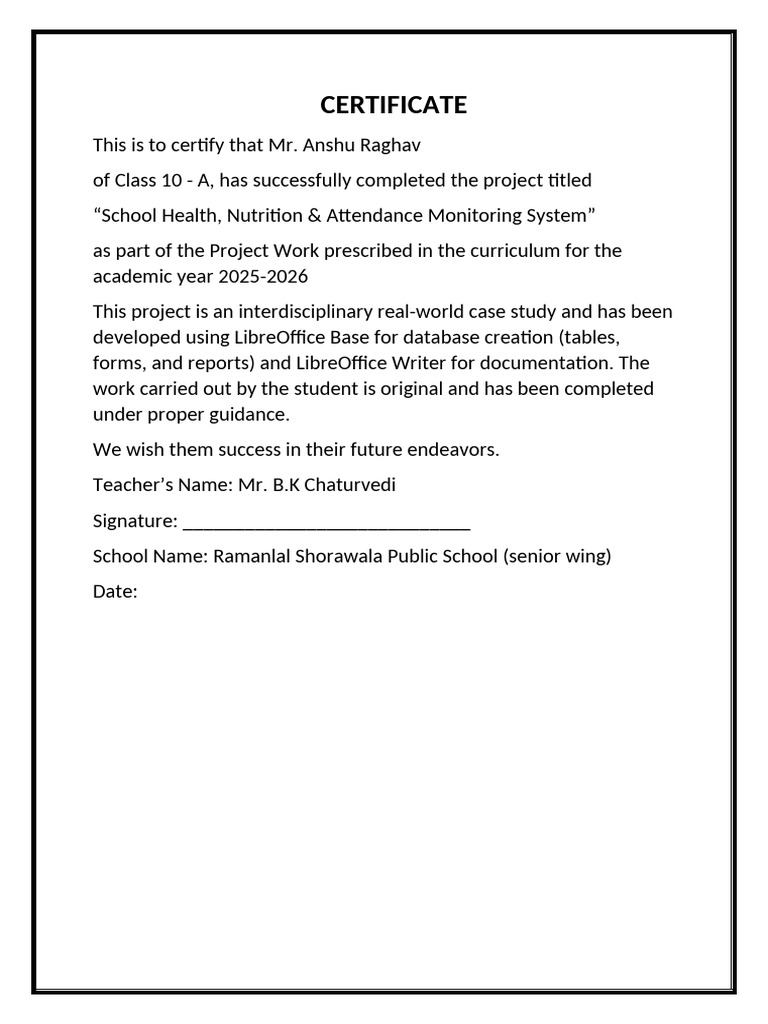 CERTIFICATE

This is to certify that Mr. Anshu Raghav

of Class 10 - A, has successfully completed the project titled

“School Health, Nutrition & Attendance Monitoring System”

as part of the Project Work prescribed in the curriculum for the academic year 2025-2026

This project is an interdisciplinary real-world case study and has been developed using LibreOffice Base for database creation (tables, forms, and reports) and LibreOffice Writer for documentation. The work carried out by the student is original and has been completed under proper guidance.

We wish them success in their future endeavors.

Teacher’s Name: Mr. B.K Chaturvedi

Signature: ______________________________

School Name: Ramanlal Shorawala Public School (senior wing)

Date: